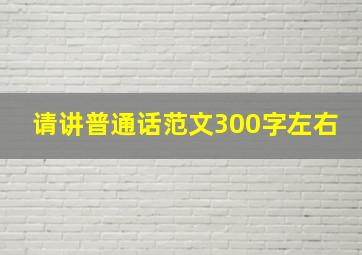 请讲普通话范文300字左右